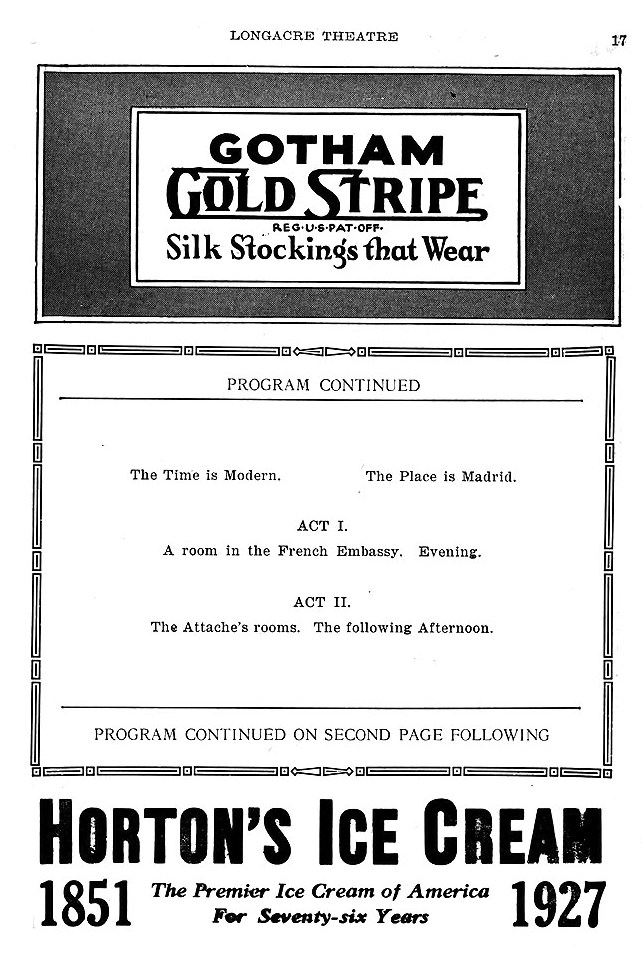 LONGACRE THEATRE

17

GOTHAM
GOLD STRIPE
REG·U·S·PAT·OFF·
Silk Stockings that Wear

PROGRAM CONTINUED

The Time is Modern. The Place is Madrid.

ACT I.
A room in the French Embassy. Evening.

ACT II.
The Attache's rooms. The following Afternoon.

PROGRAM CONTINUED ON SECOND PAGE FOLLOWING

HORTON'S ICE CREAM

1851 The Premier Ice Cream of America For Seventy-six Years 1927